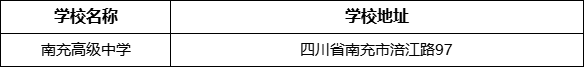 | 学校名称 | 学校地址 |
|---|---|
| 南充高级中学 | 四川省南充市涪江路97 |